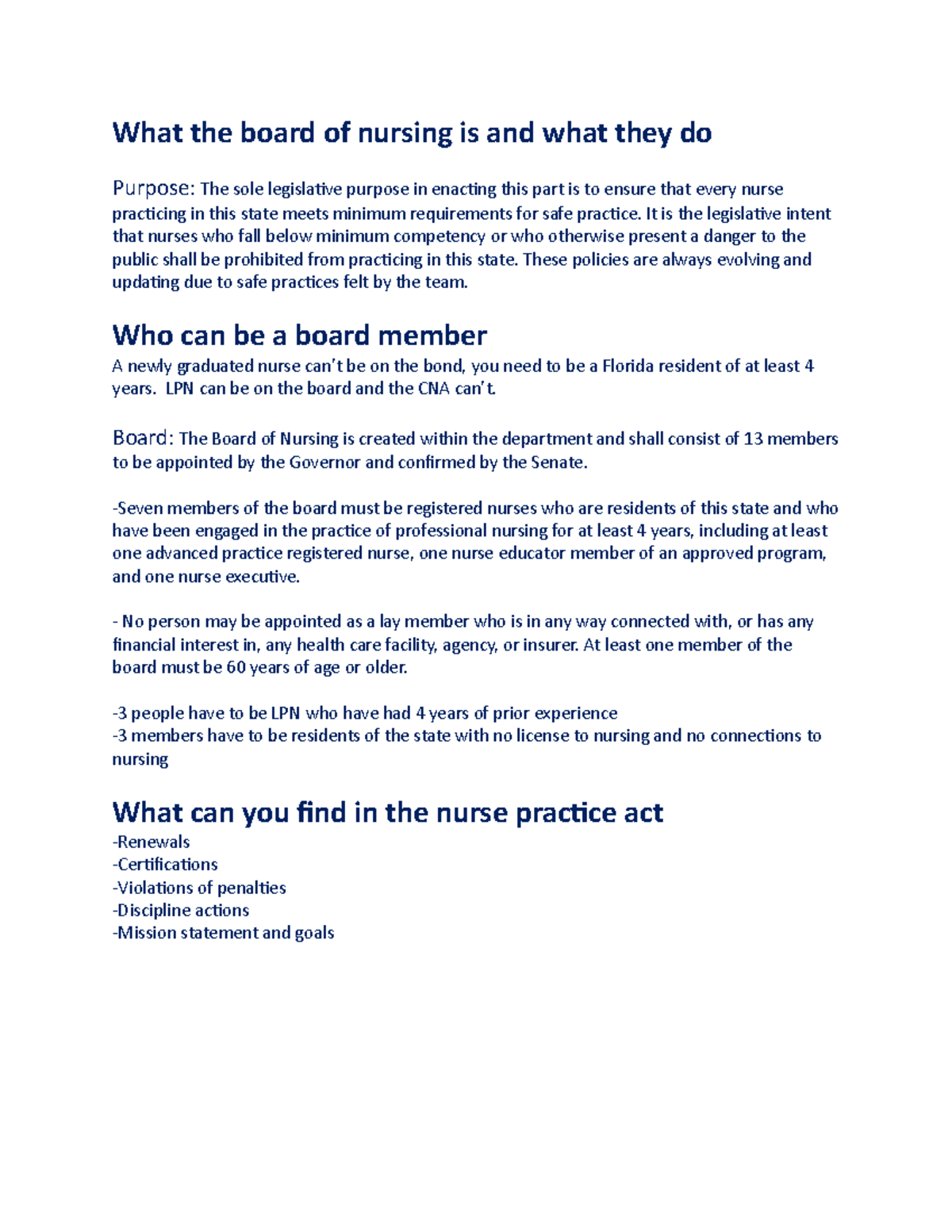 What the board of nursing is and what they do

Purpose: The sole legislative purpose in enacting this part is to ensure that every nurse practicing in this state meets minimum requirements for safe practice. It is the legislative intent that nurses who fall below minimum competency or who otherwise present a danger to the public shall be prohibited from practicing in this state. These policies are always evolving and updating due to safe practices felt by the team.

Who can be a board member
A newly graduated nurse can't be on the bond, you need to be a Florida resident of at least 4 years. LPN can be on the board and the CNA can't.

Board: The Board of Nursing is created within the department and shall consist of 13 members to be appointed by the Governor and confirmed by the Senate.

-Seven members of the board must be registered nurses who are residents of this state and who have been engaged in the practice of professional nursing for at least 4 years, including at least one advanced practice registered nurse, one nurse educator member of an approved program, and one nurse executive.

- No person may be appointed as a lay member who is in any way connected with, or has any financial interest in, any health care facility, agency, or insurer. At least one member of the board must be 60 years of age or older.

-3 people have to be LPN who have had 4 years of prior experience
-3 members have to be residents of the state with no license to nursing and no connections to nursing

What can you find in the nurse practice act
-Renewals
-Certifications
-Violations of penalties
-Discipline actions
-Mission statement and goals